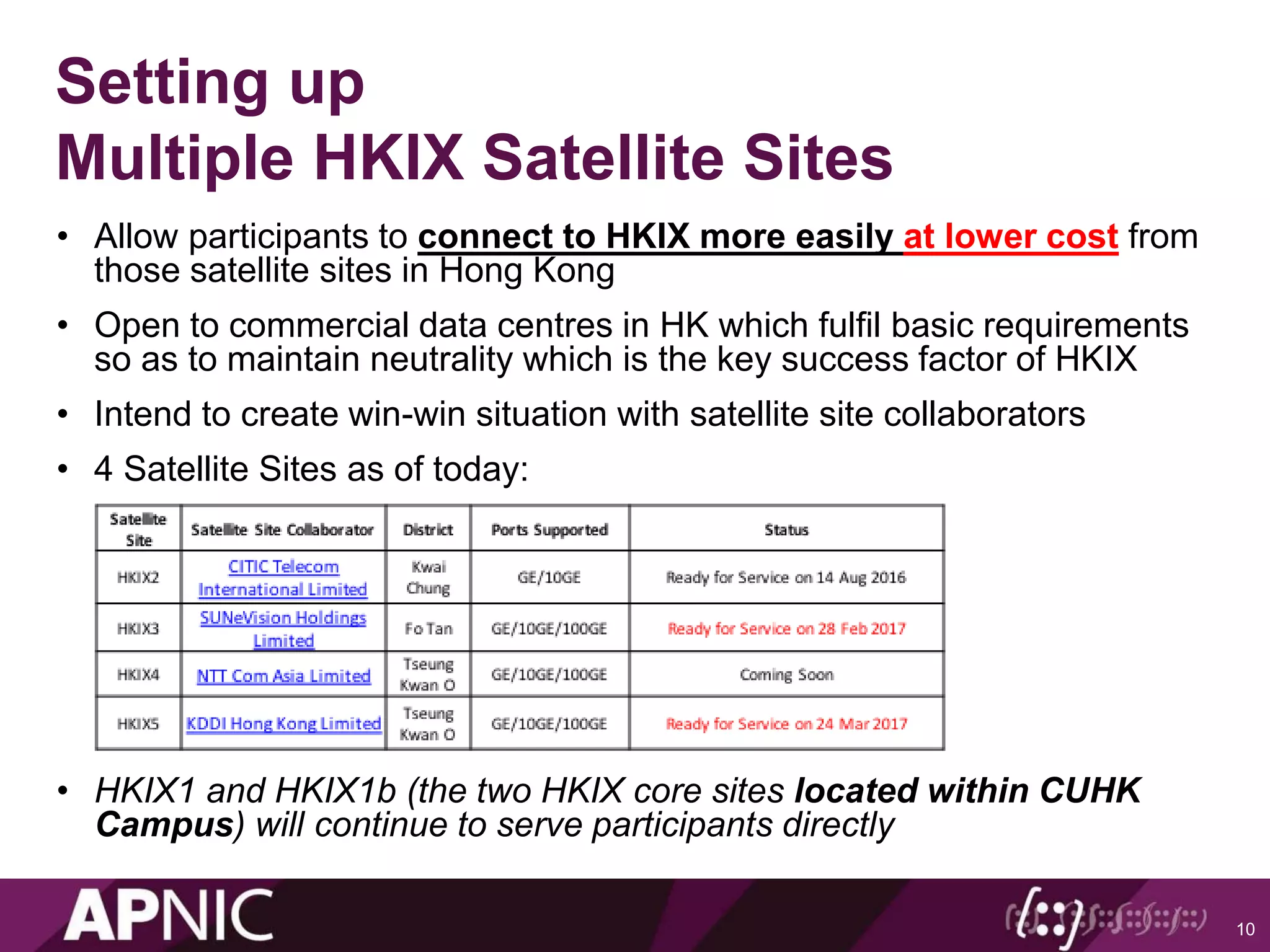 Setting up
Multiple HKIX Satellite Sites

• Allow participants to connect to HKIX more easily at lower cost from those satellite sites in Hong Kong

• Open to commercial data centres in HK which fulfil basic requirements so as to maintain neutrality which is the key success factor of HKIX

• Intend to create win-win situation with satellite site collaborators

• 4 Satellite Sites as of today:

| Satellite Site | Satellite Site Collaborator | District | Ports Supported | Status |
|---|---|---|---|---|
| HKIX2 | CITIC Telecom International Limited | Kwai Chung | GE/10GE | Ready for Service on 14 Aug 2016 |
| HKIX3 | SUNeVision Holdings Limited | Fo Tan | GE/10GE/100GE | Ready for Service on 28 Feb 2017 |
| HKIX4 | NTT Com Asia Limited | Tseung Kwan O | GE/10GE/100GE | Coming Soon |
| HKIX5 | KDDI Hong Kong Limited | Tseung Kwan O | GE/10GE/100GE | Ready for Service on 24 Mar 2017 |

• HKIX1 and HKIX1b (the two HKIX core sites located within CUHK Campus) will continue to serve participants directly

APNIC

10